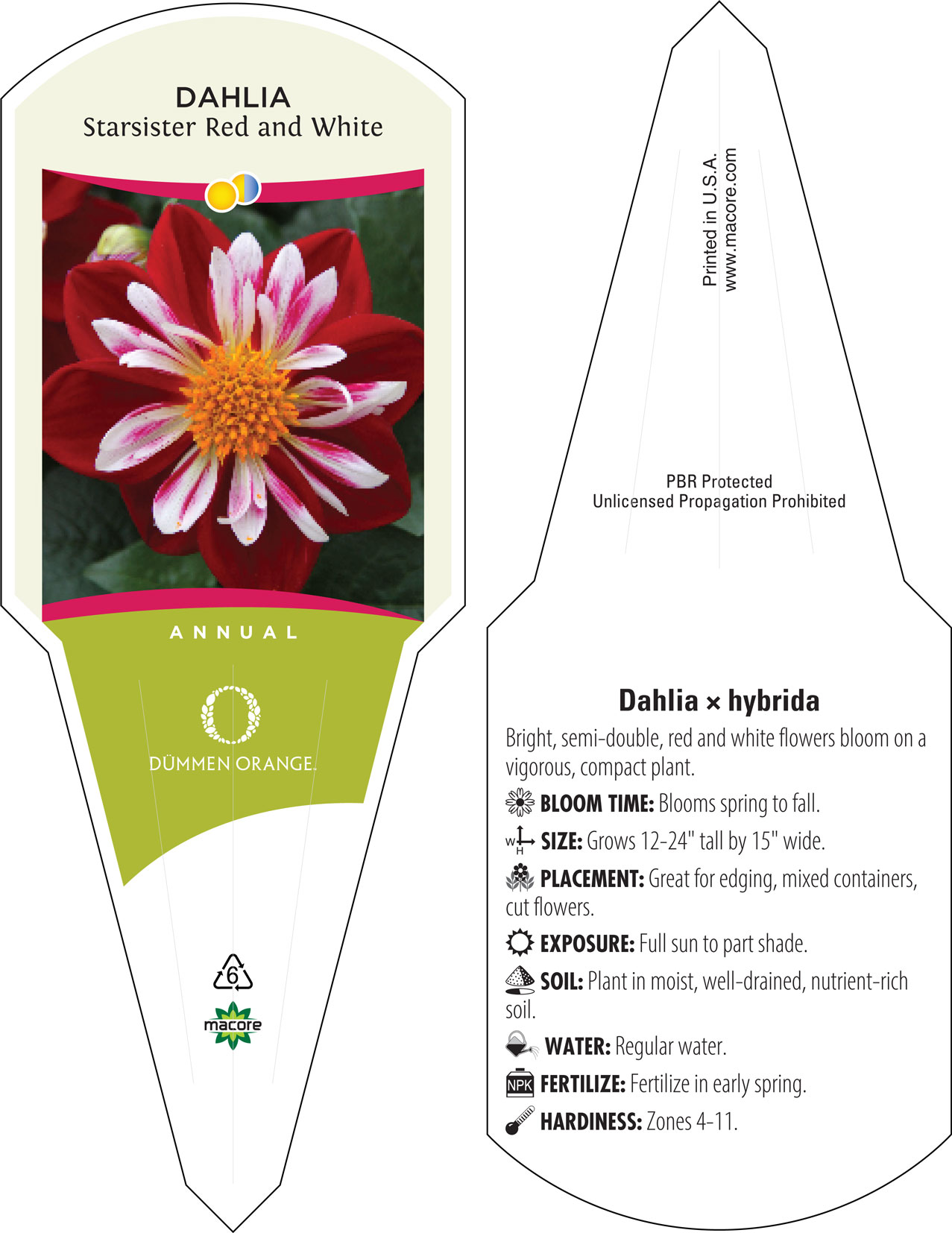 DAHLIA
Starsister Red and White

ANNUAL

DÜMMEN ORANGE.

6

macore

Printed in U.S.A.
www.macore.com

PBR Protected
Unlicensed Propagation Prohibited

Dahlia × hybrida

Bright, semi-double, red and white flowers bloom on a vigorous, compact plant.

BLOOM TIME: Blooms spring to fall.

W H SIZE: Grows 12-24" tall by 15" wide.

PLACEMENT: Great for edging, mixed containers, cut flowers.

EXPOSURE: Full sun to part shade.

SOIL: Plant in moist, well-drained, nutrient-rich soil.

WATER: Regular water.

NPK FERTILIZE: Fertilize in early spring.

HARDINESS: Zones 4-11.